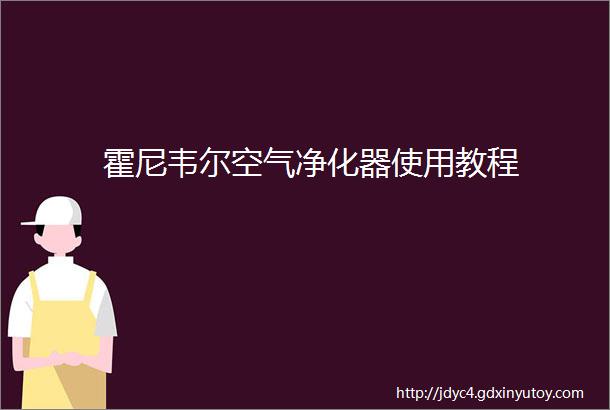 霍尼韦尔空气净化器使用教程

http://jdyc4.gdxinyutoy.com